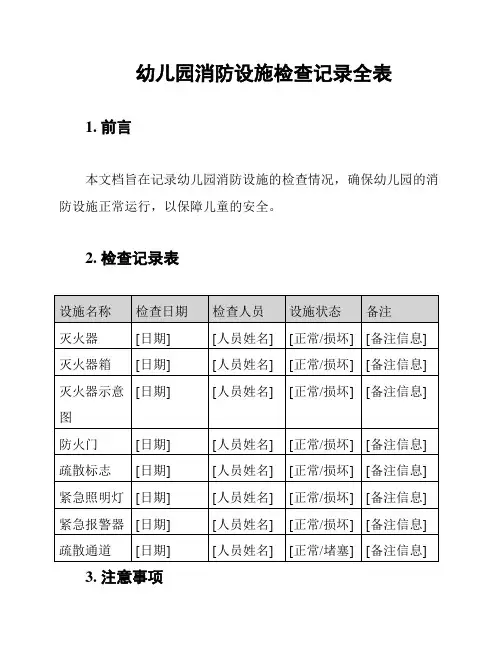 幼儿园消防设施检查记录全表

1. 前言

本文档旨在记录幼儿园消防设施的检查情况，确保幼儿园的消防设施正常运行，以保障儿童的安全。

2. 检查记录表

| 设施名称 | 检查日期 | 检查人员 | 设施状态 | 备注 |
|---|---|---|---|---|
| 灭火器 | [日期] | [人员姓名] | [正常/损坏] | [备注信息] |
| 灭火器箱 | [日期] | [人员姓名] | [正常/损坏] | [备注信息] |
| 灭火器示意图 | [日期] | [人员姓名] | [正常/损坏] | [备注信息] |
| 防火门 | [日期] | [人员姓名] | [正常/损坏] | [备注信息] |
| 疏散标志 | [日期] | [人员姓名] | [正常/损坏] | [备注信息] |
| 紧急照明灯 | [日期] | [人员姓名] | [正常/损坏] | [备注信息] |
| 紧急报警器 | [日期] | [人员姓名] | [正常/损坏] | [备注信息] |
| 疏散通道 | [日期] | [人员姓名] | [正常/堵塞] | [备注信息] |

3. 注意事项